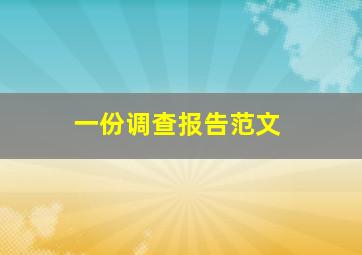 一份调查报告范文